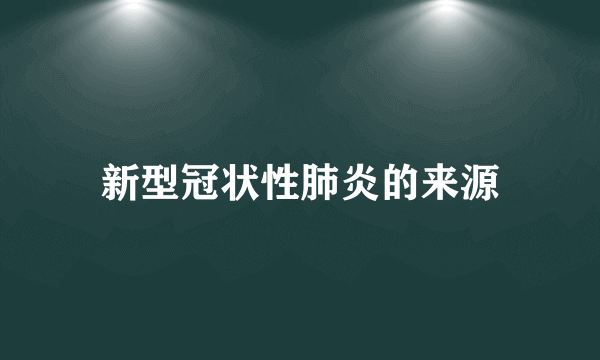 新型冠状性肺炎的来源